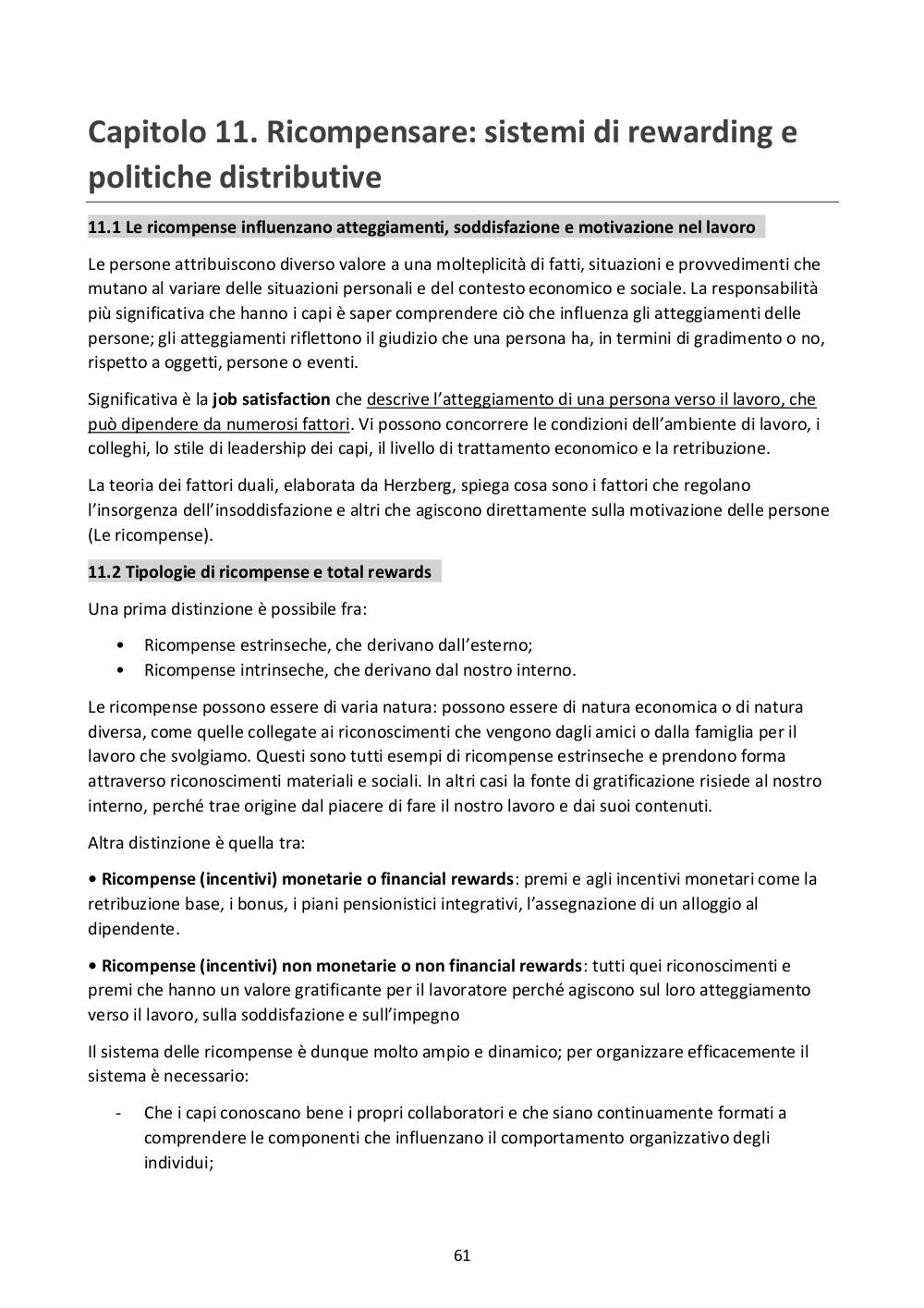 Capitolo 11. Ricompensare: sistemi di rewarding e politiche distributive

11.1 Le ricompense influenzano atteggiamenti, soddisfazione e motivazione nel lavoro

Le persone attribuiscono diverso valore a una molteplicità di fatti, situazioni e provvedimenti che mutano al variare delle situazioni personali e del contesto economico e sociale. La responsabilità più significativa che hanno i capi è saper comprendere ciò che influenza gli atteggiamenti delle persone; gli atteggiamenti riflettono il giudizio che una persona ha, in termini di gradimento o no, rispetto a oggetti, persone o eventi.

Significativa è la job satisfaction che descrive l'atteggiamento di una persona verso il lavoro, che può dipendere da numerosi fattori. Vi possono concorrere le condizioni dell'ambiente di lavoro, i colleghi, lo stile di leadership dei capi, il livello di trattamento economico e la retribuzione.

La teoria dei fattori duali, elaborata da Herzberg, spiega cosa sono i fattori che regolano l'insorgenza dell'insoddisfazione e altri che agiscono direttamente sulla motivazione delle persone (Le ricompense).

11.2 Tipologie di ricompense e total rewards

Una prima distinzione è possibile fra:

• Ricompense estrinseche, che derivano dall'esterno;
• Ricompense intrinseche, che derivano dal nostro interno.

Le ricompense possono essere di varia natura: possono essere di natura economica o di natura diversa, come quelle collegate ai riconoscimenti che vengono dagli amici o dalla famiglia per il lavoro che svolgiamo. Questi sono tutti esempi di ricompense estrinseche e prendono forma attraverso riconoscimenti materiali e sociali. In altri casi la fonte di gratificazione risiede al nostro interno, perché trae origine dal piacere di fare il nostro lavoro e dai suoi contenuti.

Altra distinzione è quella tra:

• Ricompense (incentivi) monetarie o financial rewards: premi e agli incentivi monetari come la retribuzione base, i bonus, i piani pensionistici integrativi, l'assegnazione di un alloggio al dipendente.

• Ricompense (incentivi) non monetarie o non financial rewards: tutti quei riconoscimenti e premi che hanno un valore gratificante per il lavoratore perché agiscono sul loro atteggiamento verso il lavoro, sulla soddisfazione e sull'impegno

Il sistema delle ricompense è dunque molto ampio e dinamico; per organizzare efficacemente il sistema è necessario:

- Che i capi conoscano bene i propri collaboratori e che siano continuamente formati a comprendere le componenti che influenzano il comportamento organizzativo degli individui;

61